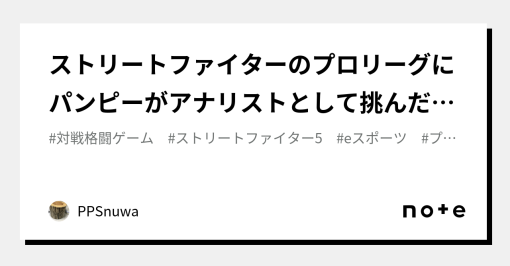 ストリートファイターのプロリーグにパンピーがアナリストとして挑んだ…

#対戦格闘ゲーム　#ストリートファイター5　#eスポーツ　#プ…

PPSnuwa

note